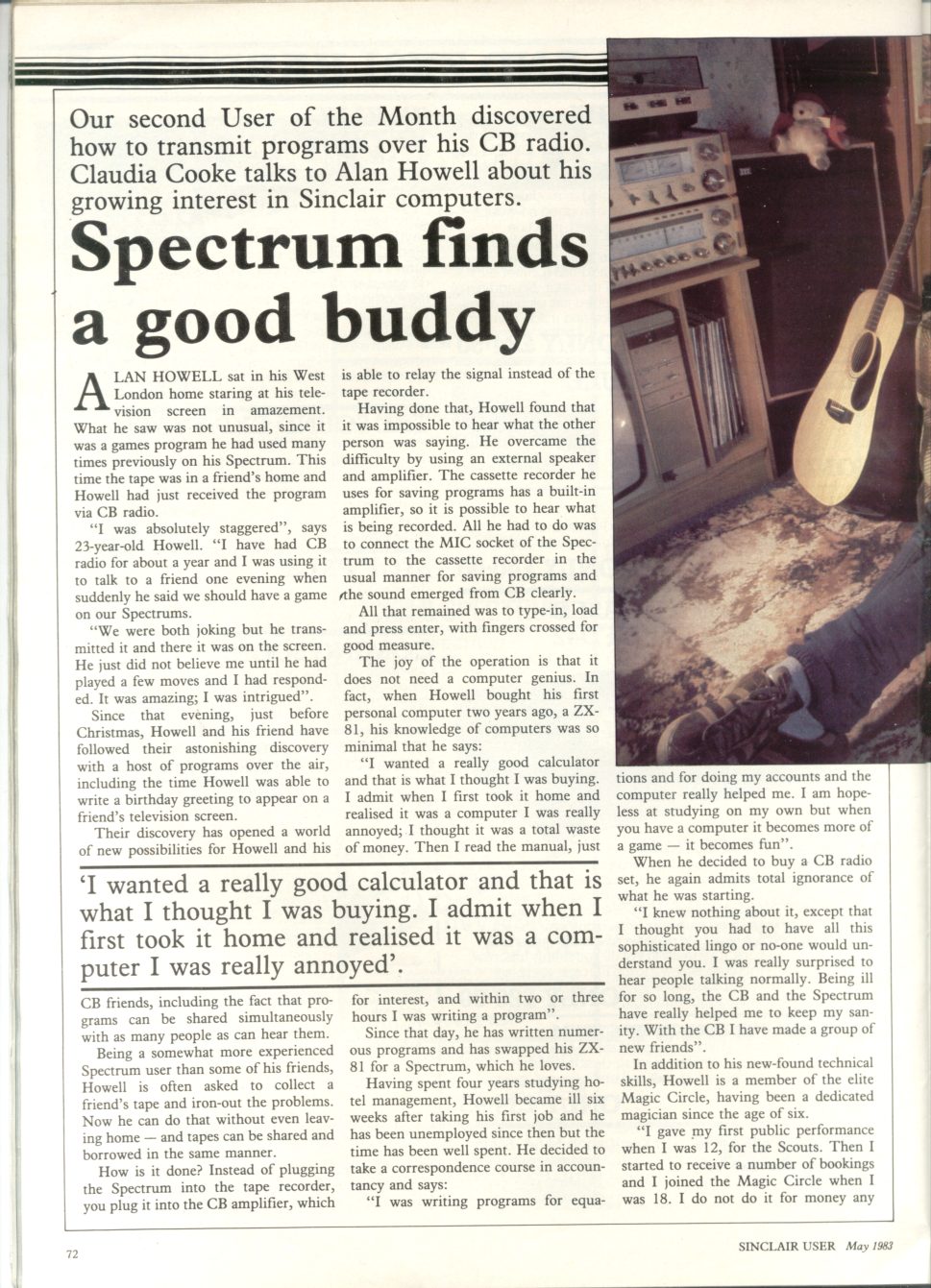 Our second User of the Month discovered how to transmit programs over his CB radio. Claudia Cooke talks to Alan Howell about his growing interest in Sinclair computers.

Spectrum finds a good buddy

ALAN HOWELL sat in his West London home staring at his television screen in amazement. What he saw was not unusual, since it was a games program he had used many times previously on his Spectrum. This time the tape was in a friend's home and Howell had just received the program via CB radio.

"I was absolutely staggered", says 23-year-old Howell. "I have had CB radio for about a year and I was using it to talk to a friend one evening when suddenly he said we should have a game on our Spectrums.

"We were both joking but he transmitted it and there it was on the screen. He just did not believe me until he had played a few moves and I had responded. It was amazing; I was intrigued".

Since that evening, just before Christmas, Howell and his friend have followed their astonishing discovery with a host of programs over the air, including the time Howell was able to write a birthday greeting to appear on a friend's television screen.

Their discovery has opened a world of new possibilities for Howell and his CB friends, including the fact that programs can be shared simultaneously with as many people as can hear them.

Being a somewhat more experienced Spectrum user than some of his friends, Howell is often asked to collect a friend's tape and iron-out the problems. Now he can do that without even leaving home — and tapes can be shared and borrowed in the same manner.

How is it done? Instead of plugging the Spectrum into the tape recorder, you plug it into the CB amplifier, which is able to relay the signal instead of the tape recorder.

Having done that, Howell found that it was impossible to hear what the other person was saying. He overcame the difficulty by using an external speaker and amplifier. The cassette recorder he uses for saving programs has a built-in amplifier, so it is possible to hear what is being recorded. All he had to do was to connect the MIC socket of the Spectrum to the cassette recorder in the usual manner for saving programs and the sound emerged from CB clearly.

All that remained was to type-in, load and press enter, with fingers crossed for good measure.

The joy of the operation is that it does not need a computer genius. In fact, when Howell bought his first personal computer two years ago, a ZX-81, his knowledge of computers was so minimal that he says:

"I wanted a really good calculator and that is what I thought I was buying. I admit when I first took it home and realised it was a computer I was really annoyed; I thought it was a total waste of money. Then I read the manual, just for interest, and within two or three hours I was writing a program".

Since that day, he has written numerous programs and has swapped his ZX-81 for a Spectrum, which he loves.

Having spent four years studying hotel management, Howell became ill six weeks after taking his first job and he has been unemployed since then but the time has been well spent. He decided to take a correspondence course in accountancy and says:

"I was writing programs for equations and for doing my accounts and the computer really helped me. I am hopeless at studying on my own but when you have a computer it becomes more of a game — it becomes fun".

When he decided to buy a CB radio set, he again admits total ignorance of what he was starting.

"I knew nothing about it, except that I thought you had to have all this sophisticated lingo or no-one would understand you. I was really surprised to hear people talking normally. Being ill for so long, the CB and the Spectrum have really helped me to keep my sanity. With the CB I have made a group of new friends".

In addition to his new-found technical skills, Howell is a member of the elite Magic Circle, having been a dedicated magician since the age of six.

"I gave my first public performance when I was 12, for the Scouts. Then I started to receive a number of bookings and I joined the Magic Circle when I was 18. I do not do it for money any

'I wanted a really good calculator and that is what I thought I was buying. I admit when I first took it home and realised it was a computer I was really annoyed'.

72

SINCLAIR USER May 1983